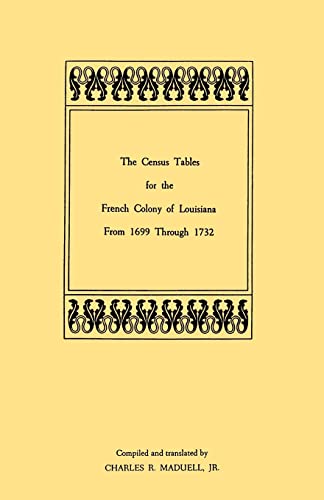 The Census Tables
for the
French Colony of Louisiana
From 1699 Through 1732

Compiled and translated by
CHARLES R. MADUELL, JR.